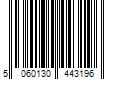 5 060130 443196